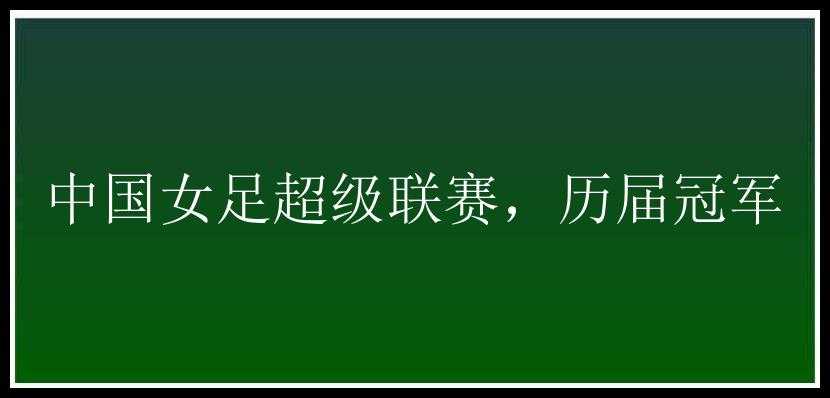 中国女足超级联赛，历届冠军